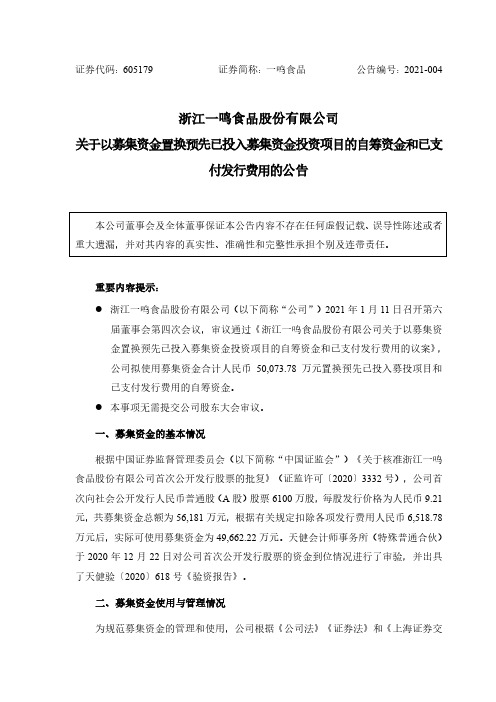 证券代码：605179　　　　证券简称：一鸣食品　　　　公告编号：2021-004

浙江一鸣食品股份有限公司
关于以募集资金置换预先已投入募集资金投资项目的自筹资金和已支付发行费用的公告

本公司董事会及全体董事保证本公告内容不存在任何虚假记载、误导性陈述或者重大遗漏，并对其内容的真实性、准确性和完整性承担个别及连带责任。

重要内容提示：

● 浙江一鸣食品股份有限公司（以下简称“公司”）2021 年 1 月 11 日召开第六届董事会第四次会议，审议通过《浙江一鸣食品股份有限公司关于以募集资金置换预先已投入募集资金投资项目的自筹资金和已支付发行费用的议案》，公司拟使用募集资金合计人民币 50,073.78 万元置换预先已投入募投项目和已支付发行费用的自筹资金。

● 本事项无需提交公司股东大会审议。

一、募集资金的基本情况

根据中国证券监督管理委员会（以下简称“中国证监会”）《关于核准浙江一鸣食品股份有限公司首次公开发行股票的批复》（证监许可〔2020〕3332 号），公司首次向社会公开发行人民币普通股（A 股）股票 6100 万股，每股发行价格为人民币 9.21 元，共募集资金总额为 56,181 万元，根据有关规定扣除各项发行费用人民币 6,518.78 万元后，实际可使用募集资金为 49,662.22 万元。天健会计师事务所（特殊普通合伙）于 2020 年 12 月 22 日对公司首次公开发行股票的资金到位情况进行了审验，并出具了天健验〔2020〕618 号《验资报告》。

二、募集资金使用与管理情况

为规范募集资金的管理和使用，公司根据《公司法》《证券法》和《上海证券交